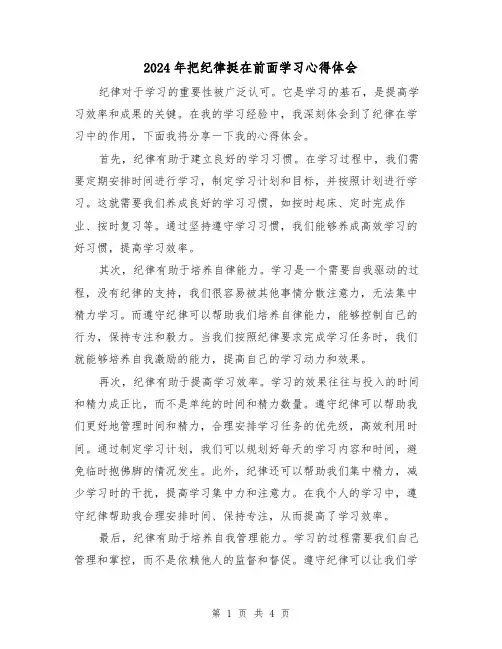 2024年把纪律挺在前面学习心得体会

纪律对于学习的重要性被广泛认可。它是学习的基石，是提高学习效率和成果的关键。在我的学习经验中，我深刻体会到了纪律在学习中的作用，下面我将分享一下我的心得体会。

首先，纪律有助于建立良好的学习习惯。在学习过程中，我们需要定期安排时间进行学习，制定学习计划和目标，并按照计划进行学习。这就需要我们养成良好的学习习惯，如按时起床、定时完成作业、按时复习等。通过坚持遵守学习习惯，我们能够养成高效学习的好习惯，提高学习效率。

其次，纪律有助于培养自律能力。学习是一个需要自我驱动的过程，没有纪律的支持，我们很容易被其他事情分散注意力，无法集中精力学习。而遵守纪律可以帮助我们培养自律能力，能够控制自己的行为，保持专注和毅力。当我们按照纪律要求完成学习任务时，我们就能够培养自我激励的能力，提高自己的学习动力和效果。

再次，纪律有助于提高学习效率。学习的效果往往与投入的时间和精力成正比，而不是单纯的时间和精力数量。遵守纪律可以帮助我们更好地管理时间和精力，合理安排学习任务的优先级，高效利用时间。通过制定学习计划，我们可以规划好每天的学习内容和时间，避免临时抱佛脚的情况发生。此外，纪律还可以帮助我们集中精力，减少学习时的干扰，提高学习集中力和注意力。在我个人的学习中，遵守纪律帮助我合理安排时间、保持专注，从而提高了学习效率。

最后，纪律有助于培养自我管理能力。学习的过程需要我们自己管理和掌控，而不是依赖他人的监督和督促。遵守纪律可以让我们学

第 1 页 共 4 页